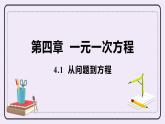 第四章 一元一次方程

4.1 从问题到方程